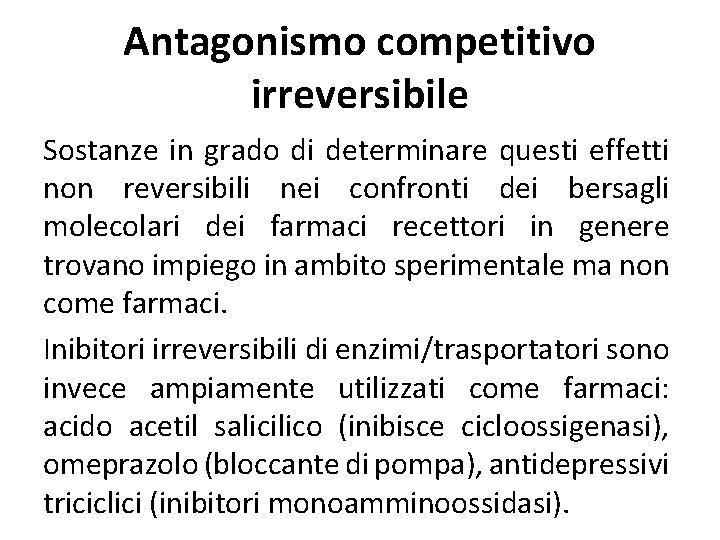 Antagonismo competitivo irreversibile

Sostanze in grado di determinare questi effetti non reversibili nei confronti dei bersagli molecolari dei farmaci recettori in genere trovano impiego in ambito sperimentale ma non come farmaci.

Inibitori irreversibili di enzimi/trasportatori sono invece ampiamente utilizzati come farmaci: acido acetil salicilico (inibisce cicloossigenasi), omeprazolo (bloccante di pompa), antidepressivi triciclici (inibitori monoamminoossidasi).